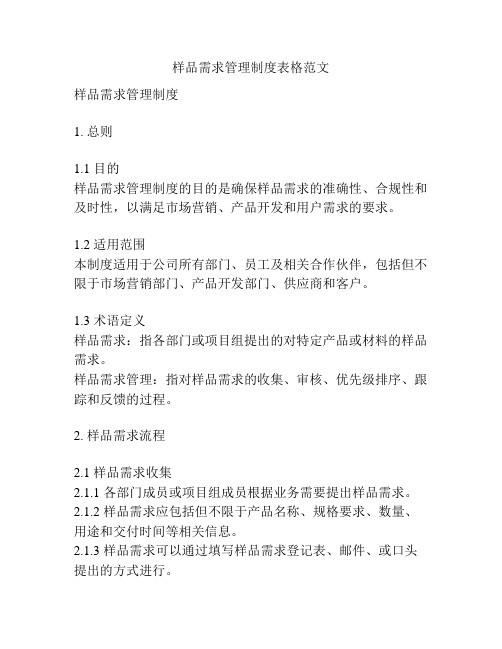 样品需求管理制度表格范文

样品需求管理制度

1. 总则

1.1 目的
样品需求管理制度的目的是确保样品需求的准确性、合规性和及时性，以满足市场营销、产品开发和用户需求的要求。

1.2 适用范围
本制度适用于公司所有部门、员工及相关合作伙伴，包括但不限于市场营销部门、产品开发部门、供应商和客户。

1.3 术语定义
样品需求：指各部门或项目组提出的对特定产品或材料的样品需求。
样品需求管理：指对样品需求的收集、审核、优先级排序、跟踪和反馈的过程。

2. 样品需求流程

2.1 样品需求收集
2.1.1 各部门成员或项目组成员根据业务需要提出样品需求。
2.1.2 样品需求应包括但不限于产品名称、规格要求、数量、用途和交付时间等相关信息。
2.1.3 样品需求可以通过填写样品需求登记表、邮件、或口头提出的方式进行。